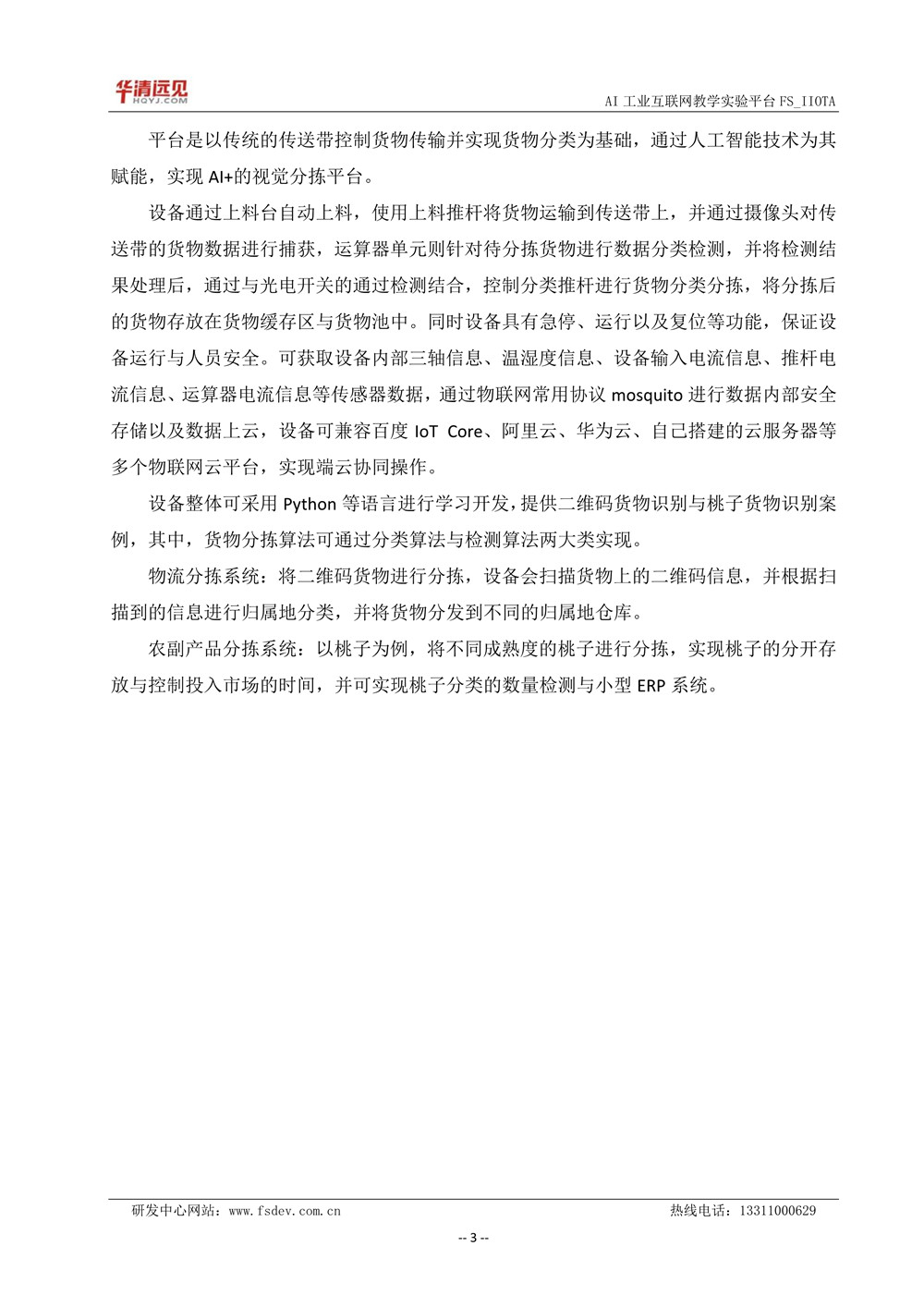 华清远见
HQYJ.COM

AI 工业互联网教学实验平台 FS_IIOTA

平台是以传统的传送带控制货物传输并实现货物分类为基础，通过人工智能技术为其赋能，实现 AI+的视觉分拣平台。

设备通过上料台自动上料，使用上料推杆将货物运输到传送带上，并通过摄像头对传送带的货物数据进行捕获，运算器单元则针对待分拣货物进行数据分类检测，并将检测结果处理后，通过与光电开关的通过检测结合，控制分类推杆进行货物分类分拣，将分拣后的货物存放在货物缓存区与货物池中。同时设备具有急停、运行以及复位等功能，保证设备运行与人员安全。可获取设备内部三轴信息、温湿度信息、设备输入电流信息、推杆电流信息、运算器电流信息等传感器数据，通过物联网常用协议 mosquito 进行数据内部安全存储以及数据上云，设备可兼容百度 IoT Core、阿里云、华为云、自己搭建的云服务器等多个物联网云平台，实现端云协同操作。

设备整体可采用 Python 等语言进行学习开发，提供二维码货物识别与桃子货物识别案例，其中，货物分拣算法可通过分类算法与检测算法两大类实现。

物流分拣系统：将二维码货物进行分拣，设备会扫描货物上的二维码信息，并根据扫描到的信息进行归属地分类，并将货物分发到不同的归属地仓库。

农副产品分拣系统：以桃子为例，将不同成熟度的桃子进行分拣，实现桃子的分开存放与控制投入市场的时间，并可实现桃子分类的数量检测与小型 ERP 系统。

研发中心网站：www.fsdev.com.cn

热线电话：13311000629

-- 3 --